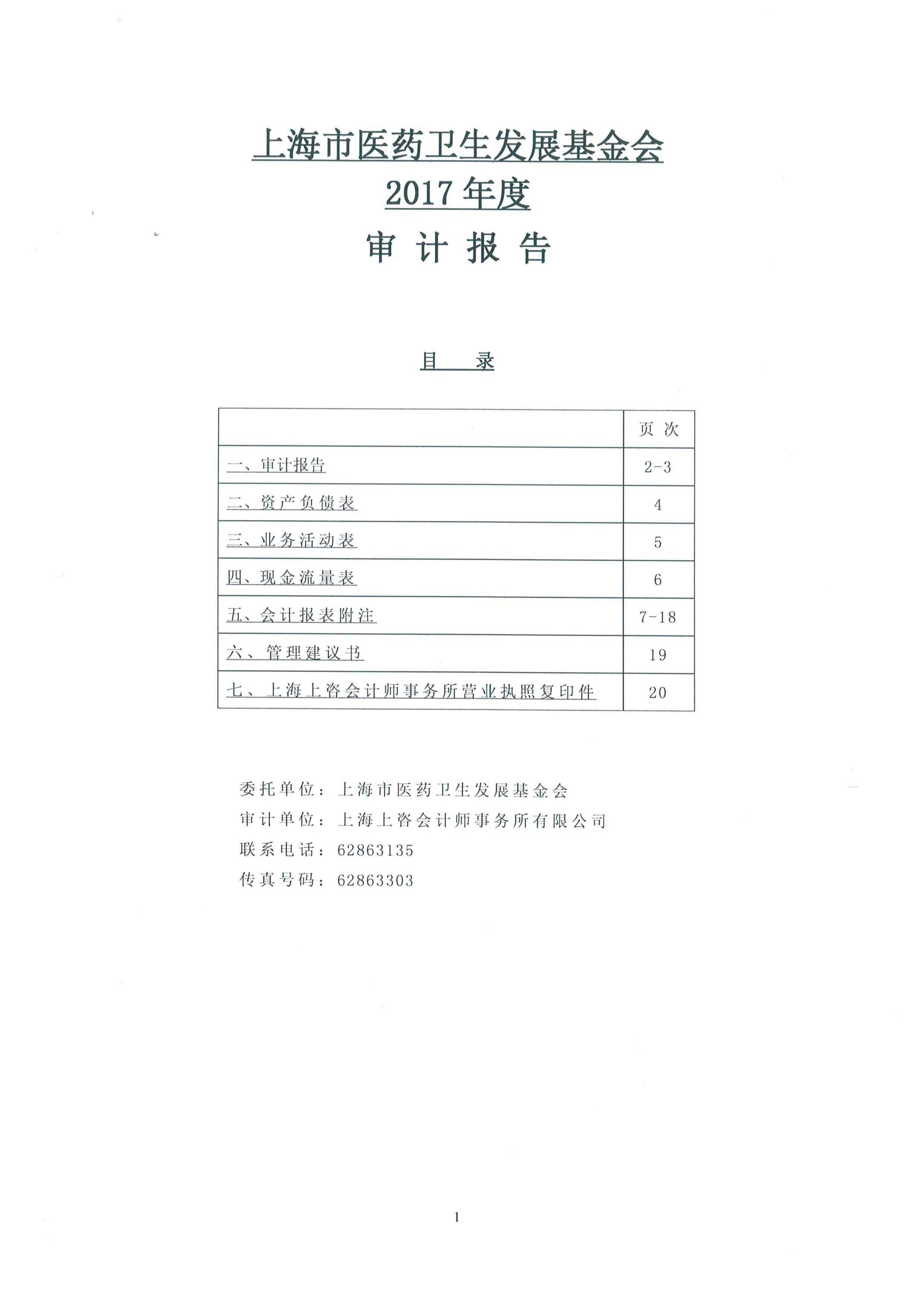 上海市医药卫生发展基金会
2017 年度
审 计 报 告

目 录

| | 页 次 |
|---|---|
| 一、审计报告 | 2-3 |
| 二、资产负债表 | 4 |
| 三、业务活动表 | 5 |
| 四、现金流量表 | 6 |
| 五、会计报表附注 | 7-18 |
| 六、管理建议书 | 19 |
| 七、上海上咨会计师事务所营业执照复印件 | 20 |

委托单位：上海市医药卫生发展基金会
审计单位：上海上咨会计师事务所有限公司
联系电话：62863135
传真号码：62863303

1